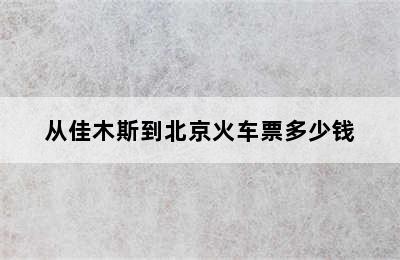 从佳木斯到北京火车票多少钱